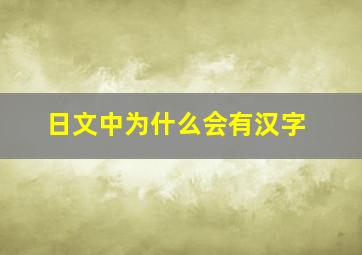 日文中为什么会有汉字